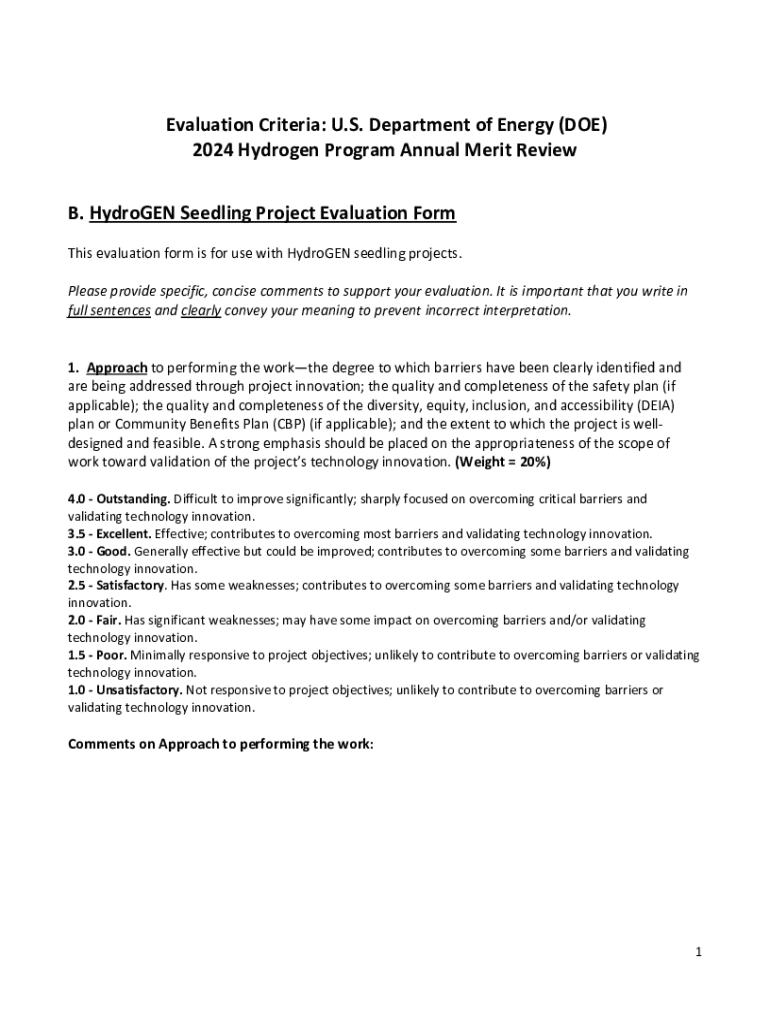 Evaluation Criteria: U.S. Department of Energy (DOE)
2024 Hydrogen Program Annual Merit Review

B. HydroGEN Seedling Project Evaluation Form

This evaluation form is for use with HydroGEN seedling projects.

Please provide specific, concise comments to support your evaluation. It is important that you write in full sentences and clearly convey your meaning to prevent incorrect interpretation.

1. Approach to performing the work—the degree to which barriers have been clearly identified and are being addressed through project innovation; the quality and completeness of the safety plan (if applicable); the quality and completeness of the diversity, equity, inclusion, and accessibility (DEIA) plan or Community Benefits Plan (CBP) (if applicable); and the extent to which the project is well-designed and feasible. A strong emphasis should be placed on the appropriateness of the scope of work toward validation of the project's technology innovation. (Weight = 20%)

4.0 - Outstanding. Difficult to improve significantly; sharply focused on overcoming critical barriers and validating technology innovation.
3.5 - Excellent. Effective; contributes to overcoming most barriers and validating technology innovation.
3.0 - Good. Generally effective but could be improved; contributes to overcoming some barriers and validating technology innovation.
2.5 - Satisfactory. Has some weaknesses; contributes to overcoming some barriers and validating technology innovation.
2.0 - Fair. Has significant weaknesses; may have some impact on overcoming barriers and/or validating technology innovation.
1.5 - Poor. Minimally responsive to project objectives; unlikely to contribute to overcoming barriers or validating technology innovation.
1.0 - Unsatisfactory. Not responsive to project objectives; unlikely to contribute to overcoming barriers or validating technology innovation.

Comments on Approach to performing the work:

1